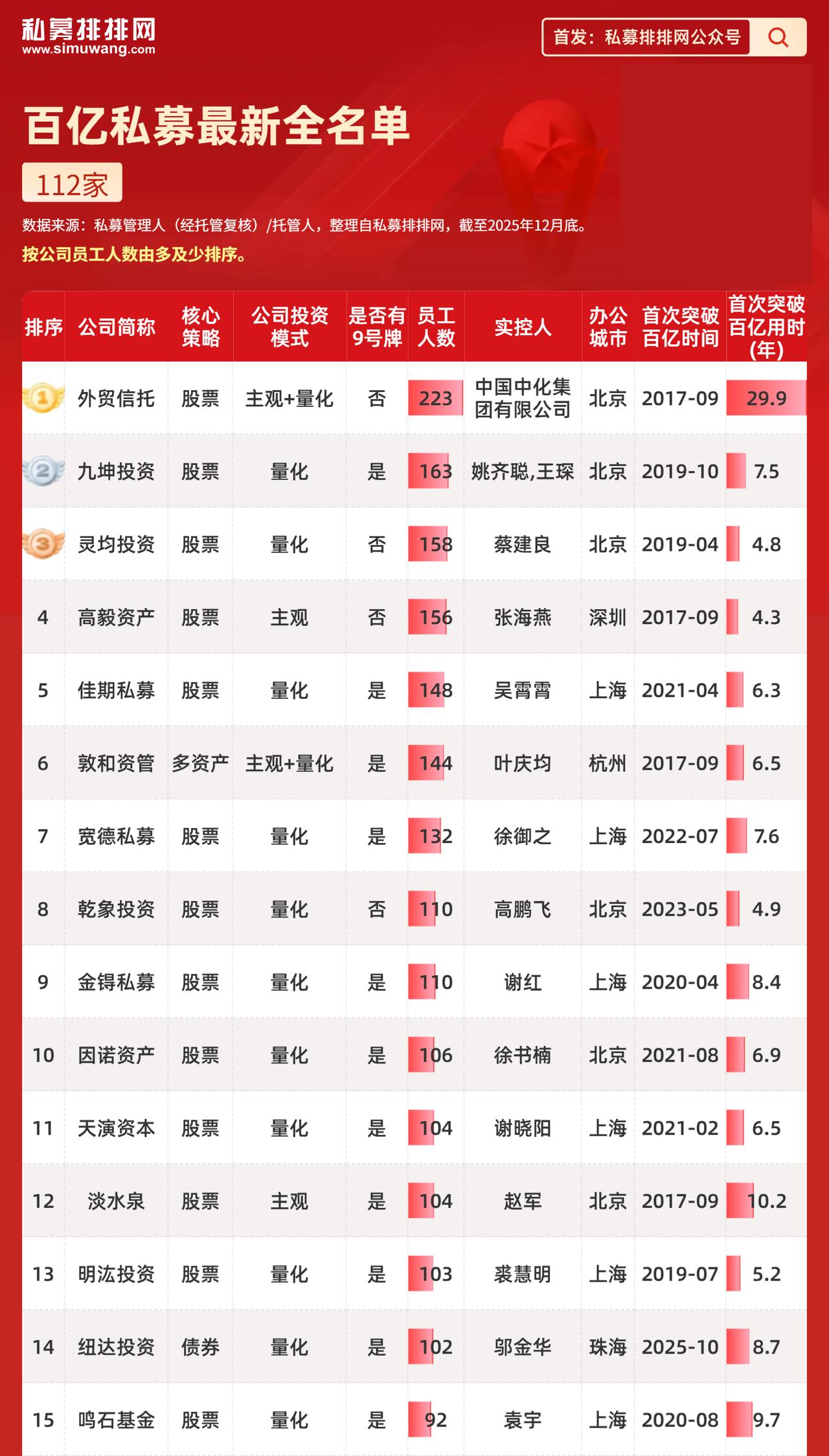 私募排排网
www.simuwang.com

首发：私募排排网公众号

百亿私募最新全名单

112家

数据来源：私募管理人（经托管复核）/托管人，整理自私募排排网，截至2025年12月底。

按公司员工人数由多及少排序。

| 排序 | 公司简称 | 核心策略 | 公司投资模式 | 是否有9号牌 | 员工人数 | 实控人 | 办公城市 | 首次突破百亿时间 | 首次突破百亿用时(年) |
|---|---|---|---|---|---|---|---|---|---|
| 1 | 外贸信托 | 股票 | 主观+量化 | 否 | 223 | 中国中化集团有限公司 | 北京 | 2017-09 | 29.9 |
| 2 | 九坤投资 | 股票 | 量化 | 是 | 163 | 姚齐聪,王琛 | 北京 | 2019-10 | 7.5 |
| 3 | 灵均投资 | 股票 | 量化 | 否 | 158 | 蔡建良 | 北京 | 2019-04 | 4.8 |
| 4 | 高毅资产 | 股票 | 主观 | 否 | 156 | 张海燕 | 深圳 | 2017-09 | 4.3 |
| 5 | 佳期私募 | 股票 | 量化 | 是 | 148 | 吴霄霄 | 上海 | 2021-04 | 6.3 |
| 6 | 敦和资管 | 多资产 | 主观+量化 | 是 | 144 | 叶庆均 | 杭州 | 2017-09 | 6.5 |
| 7 | 宽德私募 | 股票 | 量化 | 是 | 132 | 徐御之 | 上海 | 2022-07 | 7.6 |
| 8 | 乾象投资 | 股票 | 量化 | 否 | 110 | 高鹏飞 | 北京 | 2023-05 | 4.9 |
| 9 | 金锝私募 | 股票 | 量化 | 是 | 110 | 谢红 | 上海 | 2020-04 | 8.4 |
| 10 | 因诺资产 | 股票 | 量化 | 是 | 106 | 徐书楠 | 北京 | 2021-08 | 6.9 |
| 11 | 天演资本 | 股票 | 量化 | 是 | 104 | 谢晓阳 | 上海 | 2021-02 | 6.5 |
| 12 | 淡水泉 | 股票 | 主观 | 是 | 104 | 赵军 | 北京 | 2017-09 | 10.2 |
| 13 | 明汯投资 | 股票 | 量化 | 是 | 103 | 裘慧明 | 上海 | 2019-07 | 5.2 |
| 14 | 纽达投资 | 债券 | 量化 | 是 | 102 | 邬金华 | 珠海 | 2025-10 | 8.7 |
| 15 | 鸣石基金 | 股票 | 量化 | 是 | 92 | 袁宇 | 上海 | 2020-08 | 9.7 |